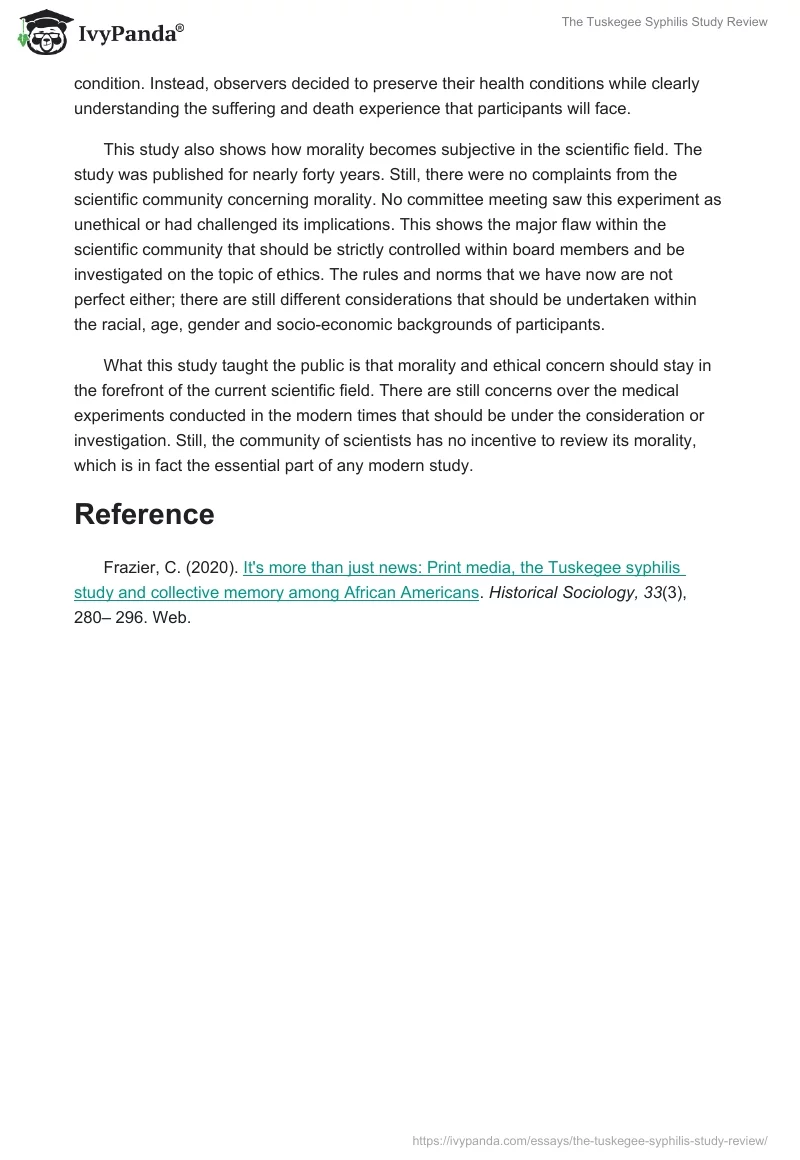 IvyPanda®

The Tuskegee Syphilis Study Review

condition. Instead, observers decided to preserve their health conditions while clearly understanding the suffering and death experience that participants will face.

This study also shows how morality becomes subjective in the scientific field. The study was published for nearly forty years. Still, there were no complaints from the scientific community concerning morality. No committee meeting saw this experiment as unethical or had challenged its implications. This shows the major flaw within the scientific community that should be strictly controlled within board members and be investigated on the topic of ethics. The rules and norms that we have now are not perfect either; there are still different considerations that should be undertaken within the racial, age, gender and socio-economic backgrounds of participants.

What this study taught the public is that morality and ethical concern should stay in the forefront of the current scientific field. There are still concerns over the medical experiments conducted in the modern times that should be under the consideration or investigation. Still, the community of scientists has no incentive to review its morality, which is in fact the essential part of any modern study.

Reference

Frazier, C. (2020). It's more than just news: Print media, the Tuskegee syphilis study and collective memory among African Americans. Historical Sociology, 33(3), 280– 296. Web.

https://ivypanda.com/essays/the-tuskegee-syphilis-study-review/